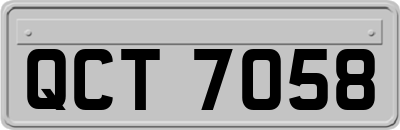 QCT 7058